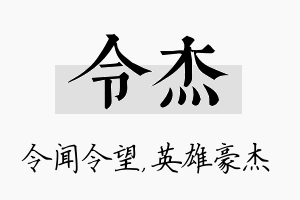 令杰

令闻令望，英雄豪杰